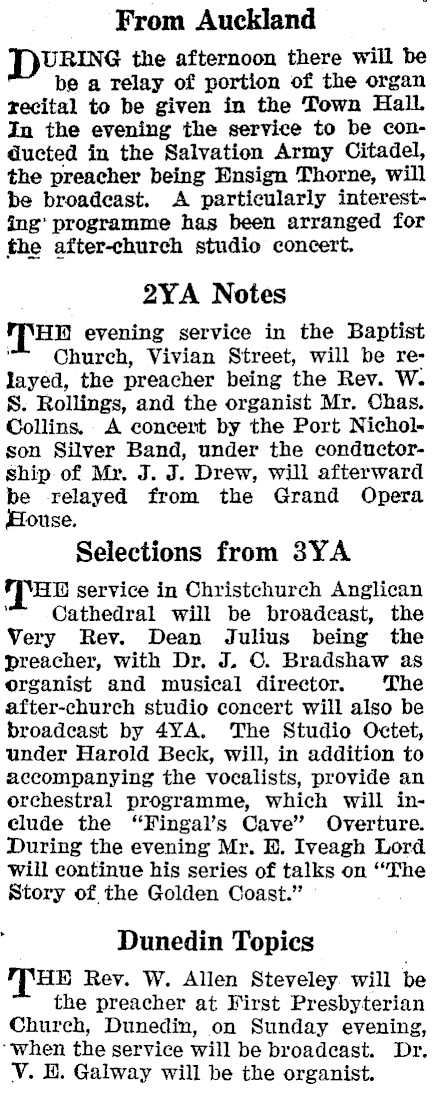 From Auckland

DURING the afternoon there will be be a relay of portion of the organ recital to be given in the Town Hall. In the evening the service to be conducted in the Salvation Army Citadel, the preacher being Ensign Thorne, will be broadcast. A particularly interesting programme has been arranged for the after-church studio concert.

2YA Notes

THE evening service in the Baptist Church, Vivian Street, will be relayed, the preacher being the Rev. W. S. Rollings, and the organist Mr. Chas. Collins. A concert by the Port Nicholson Silver Band, under the conductorship of Mr. J. J. Drew, will afterward be relayed from the Grand Opera House.

Selections from 3YA

THE service in Christchurch Anglican Cathedral will be broadcast, the Very Rev. Dean Julius being the preacher, with Dr. J. C. Bradshaw as organist and musical director. The after-church studio concert will also be broadcast by 4YA. The Studio Octet, under Harold Beck, will, in addition to accompanying the vocalists, provide an orchestral programme, which will include the "Fingal's Cave" Overture. During the evening Mr. E. Iveagh Lord will continue his series of talks on "The Story of the Golden Coast."

Dunedin Topics

THE Rev. W. Allen Steveley will be the preacher at First Presbyterian Church, Dunedin, on Sunday evening, when the service will be broadcast. Dr. V. E. Galway will be the organist.